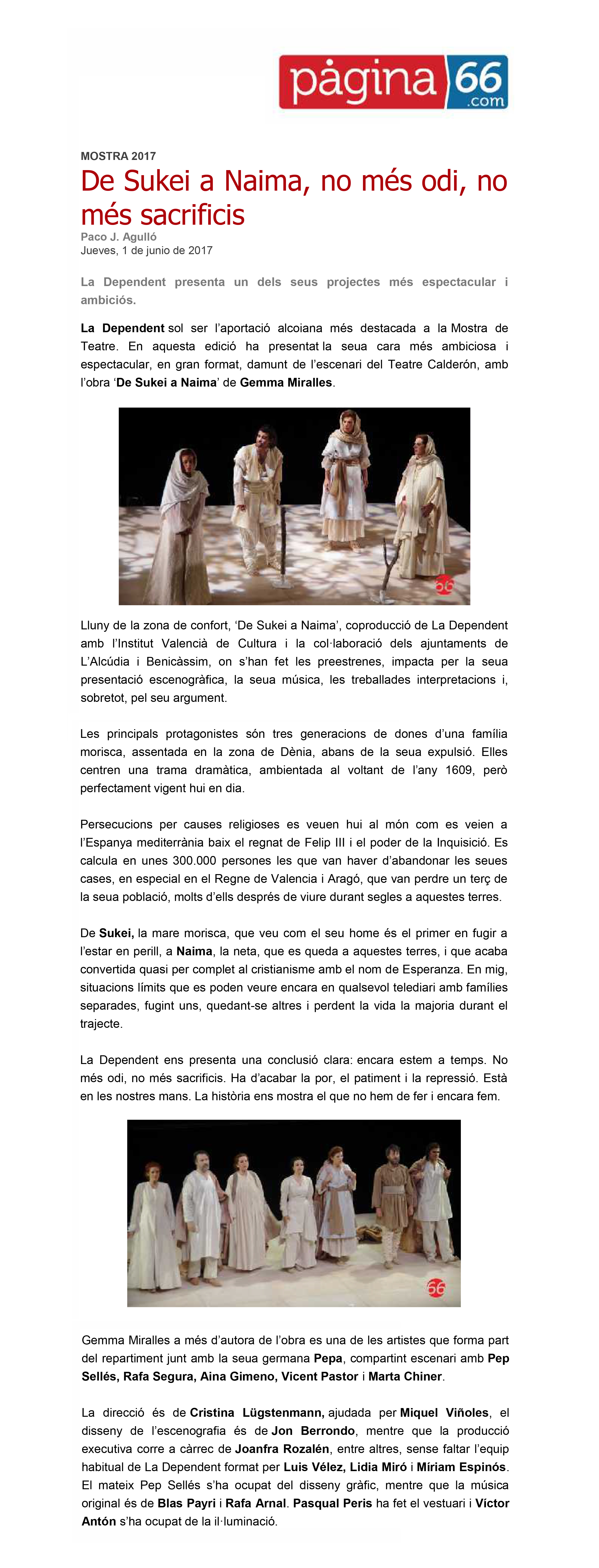 pàgina 66 .com

MOSTRA 2017

De Sukei a Naima, no més odi, no més sacrificis

Paco J. Agulló
Jueves, 1 de junio de 2017

La Dependent presenta un dels seus projectes més espectacular i ambiciós.

La Dependent sol ser l'aportació alcoiana més destacada a la Mostra de Teatre. En aquesta edició ha presentat la seua cara més ambiciosa i espectacular, en gran format, damunt de l'escenari del Teatre Calderón, amb l'obra 'De Sukei a Naima' de Gemma Miralles.

66

Lluny de la zona de confort, 'De Sukei a Naima', coproducció de La Dependent amb l'Institut Valencià de Cultura i la col·laboració dels ajuntaments de L'Alcúdia i Benicàssim, on s'han fet les preestrenes, impacta per la seua presentació escenogràfica, la seua música, les treballades interpretacions i, sobretot, pel seu argument.

Les principals protagonistes són tres generacions de dones d'una família morisca, assentada en la zona de Dènia, abans de la seua expulsió. Elles centren una trama dramàtica, ambientada al voltant de l'any 1609, però perfectament vigent hui en dia.

Persecucions per causes religioses es veuen hui al món com es veien a l'Espanya mediterrània baix el regnat de Felip III i el poder de la Inquisició. Es calcula en unes 300.000 persones les que van haver d'abandonar les seues cases, en especial en el Regne de Valencia i Aragó, que van perdre un terç de la seua població, molts d'ells després de viure durant segles a aquestes terres.

De Sukei, la mare morisca, que veu com el seu home és el primer en fugir a l'estar en perill, a Naima, la neta, que es queda a aquestes terres, i que acaba convertida quasi per complet al cristianisme amb el nom de Esperanza. En mig, situacions límits que es poden veure encara en qualsevol telediari amb famílies separades, fugint uns, quedant-se altres i perdent la vida la majoria durant el trajecte.

La Dependent ens presenta una conclusió clara: encara estem a temps. No més odi, no més sacrificis. Ha d'acabar la por, el patiment i la repressió. Està en les nostres mans. La història ens mostra el que no hem de fer i encara fem.

66

Gemma Miralles a més d'autora de l'obra es una de les artistes que forma part del repartiment junt amb la seua germana Pepa, compartint escenari amb Pep Sellés, Rafa Segura, Aina Gimeno, Vicent Pastor i Marta Chiner.

La direcció és de Cristina Lügstenmann, ajudada per Miquel Viñoles, el disseny de l'escenografia és de Jon Berrondo, mentre que la producció executiva corre a càrrec de Joanfra Rozalén, entre altres, sense faltar l'equip habitual de La Dependent format per Luis Vélez, Lidia Miró i Míriam Espinós. El mateix Pep Sellés s'ha ocupat del disseny gràfic, mentre que la música original és de Blas Payri i Rafa Arnal. Pasqual Peris ha fet el vestuari i Víctor Antón s'ha ocupat de la il·luminació.